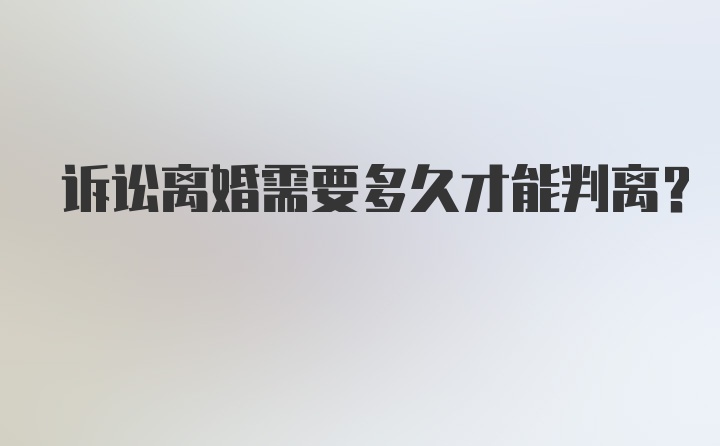 诉讼离婚需要多久才能判离?